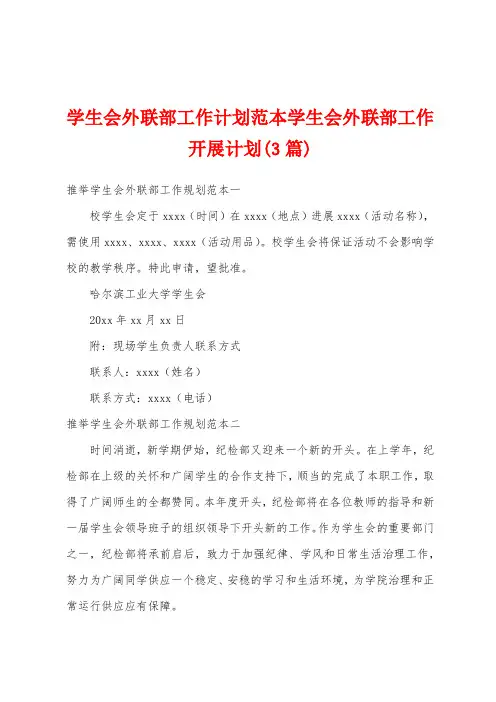 学生会外联部工作计划范本学生会外联部工作开展计划(3篇)

推举学生会外联部工作规划范本一

校学生会定于 xxxx（时间）在 xxxx（地点）进展 xxxx（活动名称），需使用 xxxx、xxxx、xxxx（活动用品）。校学生会将保证活动不会影响学校的教学秩序。特此申请，望批准。

哈尔滨工业大学学生会

20xx 年 xx 月 xx 日

附：现场学生负责人联系方式

联系人：xxxx（姓名）

联系方式：xxxx（电话）

推举学生会外联部工作规划范本二

时间消逝，新学期伊始，纪检部又迎来一个新的开头。在上学年，纪检部在上级的关怀和广阔学生的合作支持下，顺当的完成了本职工作，取得了广阔师生的全都赞同。本年度开头，纪检部将在各位教师的指导和新一届学生会领导班子的组织领导下开头新的工作。作为学生会的重要部门之一，纪检部将承前启后，致力于加强纪律、学风和日常生活治理工作，努力为广阔同学供应一个稳定、安稳的学习和生活环境，为学院治理和正常运行供应应有保障。